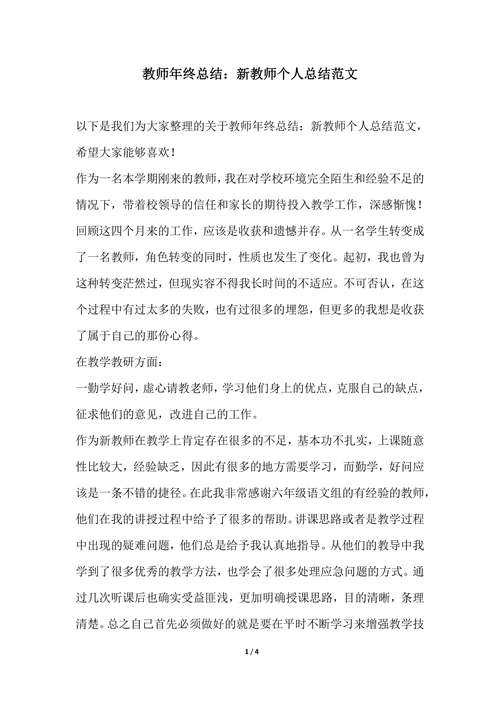 教师年终总结：新教师个人总结范文

以下是我们为大家整理的关于教师年终总结：新教师个人总结范文，希望大家能够喜欢！

作为一名本学期刚来的教师，我在对学校环境完全陌生和经验不足的情况下，带着校领导的信任和家长的期待投入教学工作，深感惭愧！回顾这四个月来的工作，应该是收获和遗憾并存。从一名学生转变成了一名教师，角色转变的同时，性质也发生了变化。起初，我也曾为这种转变茫然过，但现实容不得我长时间的不适应。不可否认，在这个过程中有过太多的失败，也有过很多的埋怨，但更多的我想是收获了属于自己的那份心得。

在教学教研方面：

一勤学好问，虚心请教老师，学习他们身上的优点，克服自己的缺点，征求他们的意见，改进自己的工作。

作为新教师在教学上肯定存在很多的不足，基本功不扎实，上课随意性比较大，经验缺乏，因此有很多的地方需要学习，而勤学，好问应该是一条不错的捷径。在此我非常感谢六年级语文组的有经验的教师，他们在我的讲授过程中给予了很多的帮助。讲课思路或者是教学过程中出现的疑难问题，他们总是给予我认真地指导。从他们的教导中我学到了很多优秀的教学方法，也学会了很多处理应急问题的方式。通过几次听课后也确实受益匪浅，更加明确授课思路，目的清晰，条理清楚。总之自己首先必须做好的就是要在平时不断学习来增强教学技

1 / 4